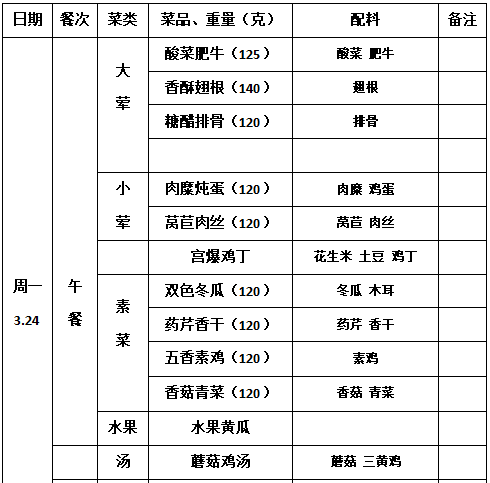 | 日期 | 餐次 | 菜类 | 菜品、重量（克） | 配料 | 备注 |
|---|---|---|---|---|---|
| 周一 3.24 | 午餐 | 大荤 | 酸菜肥牛（125） | 酸菜 肥牛 | |
| | | | 香酥翅根（140） | 翅根 | |
| | | | 糖醋排骨（120） | 排骨 | |
| | | | | | |
| | | 小荤 | 肉糜炖蛋（120） | 肉糜 鸡蛋 | |
| | | | 莴苣肉丝（120） | 莴苣 肉丝 | |
| | | | 宫爆鸡丁 | 花生米 土豆 鸡丁 | |
| | | 素菜 | 双色冬瓜（120） | 冬瓜 木耳 | |
| | | | 药芹香干（120） | 药芹 香干 | |
| | | | 五香素鸡（120） | 素鸡 | |
| | | | 香菇青菜（120） | 香菇 青菜 | |
| | | 水果 | 水果黄瓜 | | |
| | | 汤 | 蘑菇鸡汤 | 蘑菇 三黄鸡 | |